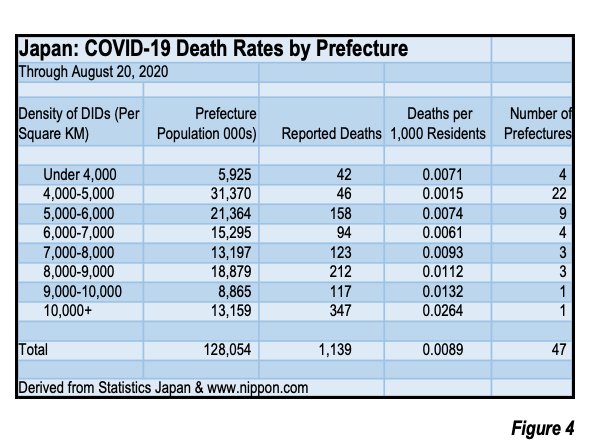 Japan: COVID-19 Death Rates by Prefecture
Through August 20, 2020

| Density of DIDs (Per Square KM) | Prefecture Population 000s) | Reported Deaths | Deaths per 1,000 Residents | Number of Prefectures |
|---|---|---|---|---|
| Under 4,000 | 5,925 | 42 | 0.0071 | 4 |
| 4,000-5,000 | 31,370 | 46 | 0.0015 | 22 |
| 5,000-6,000 | 21,364 | 158 | 0.0074 | 9 |
| 6,000-7,000 | 15,295 | 94 | 0.0061 | 4 |
| 7,000-8,000 | 13,197 | 123 | 0.0093 | 3 |
| 8,000-9,000 | 18,879 | 212 | 0.0112 | 3 |
| 9,000-10,000 | 8,865 | 117 | 0.0132 | 1 |
| 10,000+ | 13,159 | 347 | 0.0264 | 1 |
| Total | 128,054 | 1,139 | 0.0089 | 47 |

Derived from Statistics Japan & www.nippon.com

Figure 4